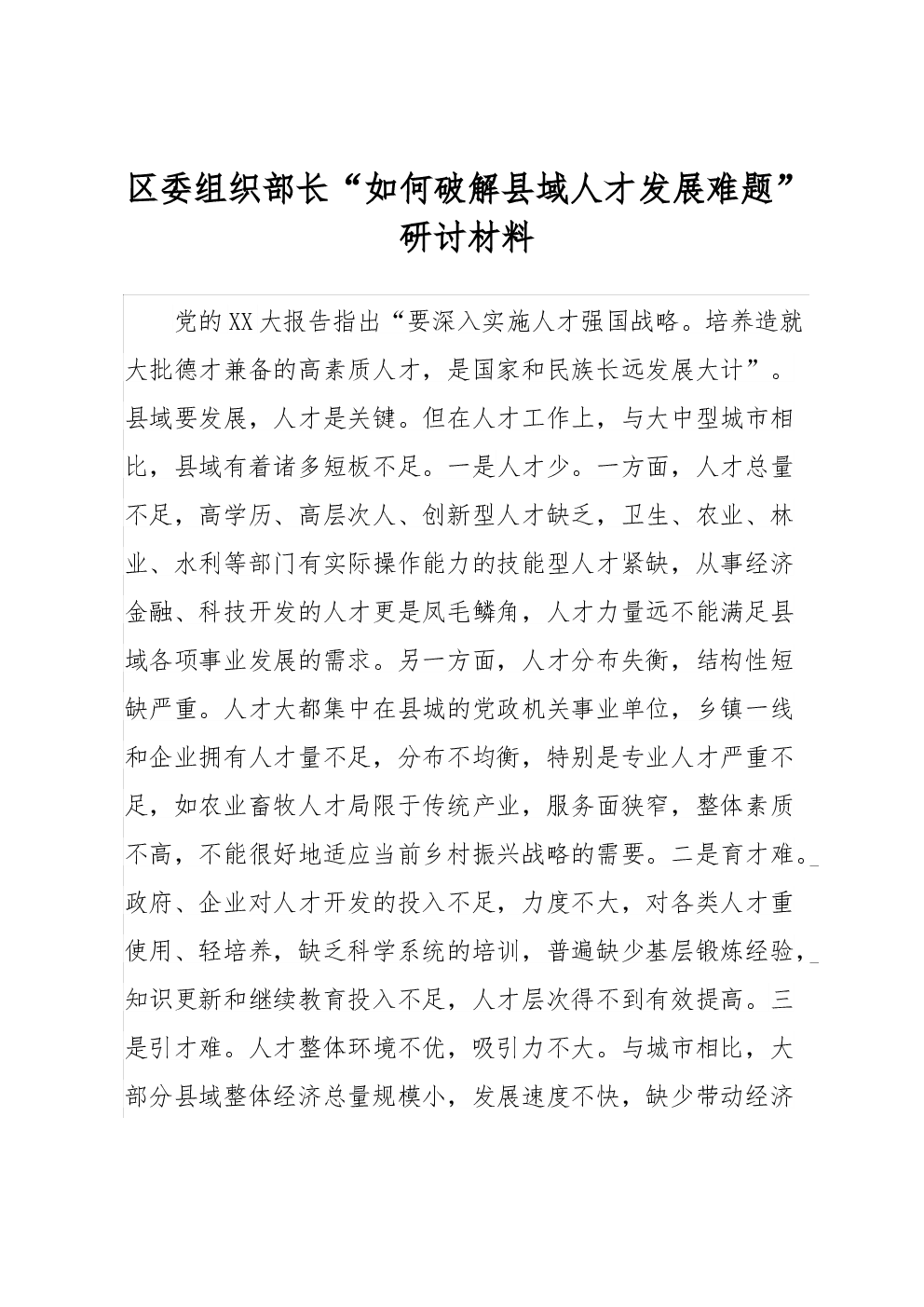 区委组织部长“如何破解县域人才发展难题”研讨材料

党的XX大报告指出“要深入实施人才强国战略。培养造就大批德才兼备的高素质人才，是国家和民族长远发展大计”。县域要发展，人才是关键。但在人才工作上，与大中型城市相比，县域有着诸多短板不足。一是人才少。一方面，人才总量不足，高学历、高层次人、创新型人才缺乏，卫生、农业、林业、水利等部门有实际操作能力的技能型人才紧缺，从事经济金融、科技开发的人才更是凤毛鳞角，人才力量远不能满足县域各项事业发展的需求。另一方面，人才分布失衡，结构性短缺严重。人才大都集中在县城的党政机关事业单位，乡镇一线和企业拥有人才量不足，分布不均衡，特别是专业人才严重不足，如农业畜牧人才局限于传统产业，服务面狭窄，整体素质不高，不能很好地适应当前乡村振兴战略的需要。二是育才难。政府、企业对人才开发的投入不足，力度不大，对各类人才重使用、轻培养，缺乏科学系统的培训，普遍缺少基层锻炼经验，知识更新和继续教育投入不足，人才层次得不到有效提高。三是引才难。人才整体环境不优，吸引力不大。与城市相比，大部分县域整体经济总量规模小，发展速度不快，缺少带动经济